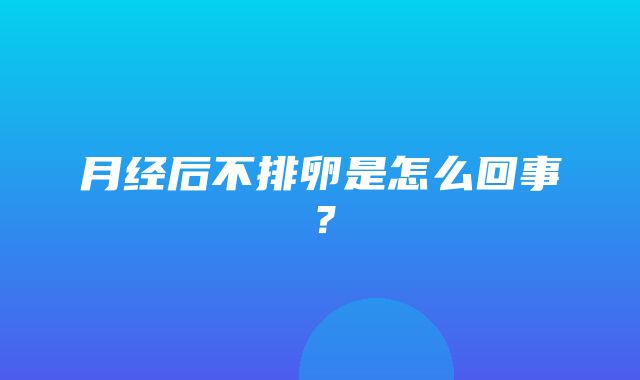 月经后不排卵是怎么回事？